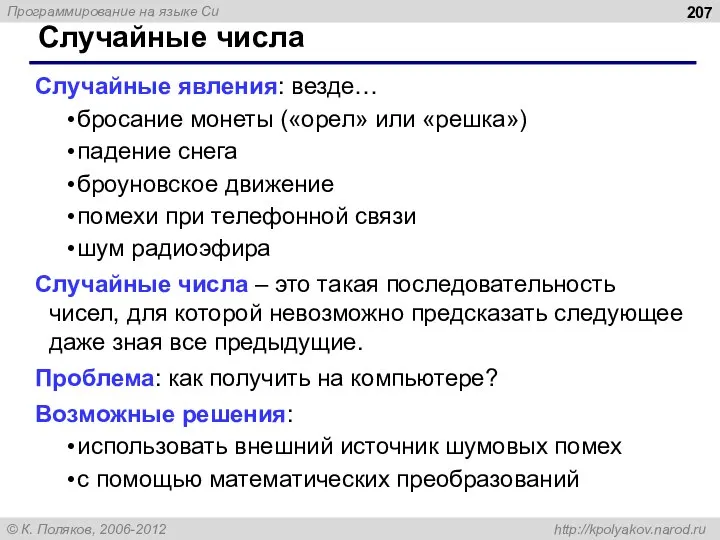 Программирование на языке Си

207

Случайные числа

Случайные явления: везде…

•бросание монеты («орел» или «решка»)
•падение снега
•броуновское движение
•помехи при телефонной связи
•шум радиоэфира

Случайные числа – это такая последовательность чисел, для которой невозможно предсказать следующее даже зная все предыдущие.

Проблема: как получить на компьютере?

Возможные решения:

•использовать внешний источник шумовых помех
•с помощью математических преобразований

© К. Поляков, 2006-2012

http://kpolyakov.narod.ru